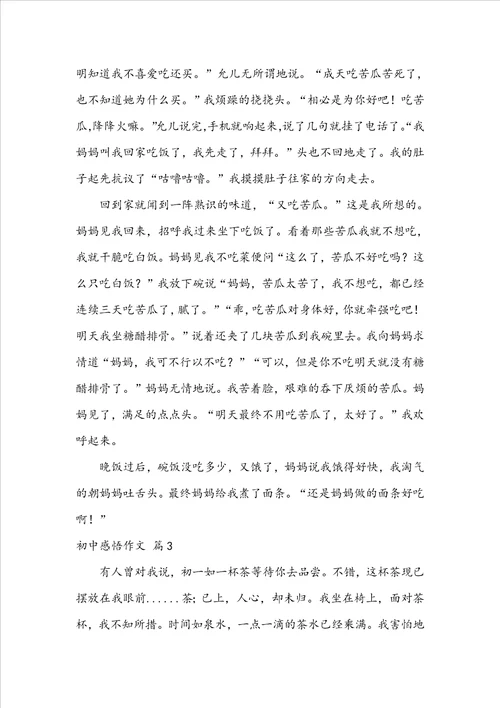 明知道我不喜爱吃还买。”允儿无所谓地说。“成天吃苦瓜苦死了，也不知道她为什么买。”我烦躁的挠挠头。“相必是为你好吧！吃苦瓜，降降火嘛。”允儿说完，手机就响起来，说了几句就挂了电话了。“我妈妈叫我回家吃饭了，我先走了，拜拜。”头也不回地走了。我的肚子起先抗议了“咕噜咕噜。”我摸摸肚子往家的方向走去。

回到家就闻到一阵熟识的味道，“又吃苦瓜。”这是我所想的。妈妈见我回来，招呼我过来坐下吃饭了。看着那些苦瓜我就不想吃，我就干脆吃白饭。妈妈见我不吃菜便问“这么了，苦瓜不好吃吗？这么只吃白饭？”我放下碗说“妈妈，苦瓜太苦了，我不想吃，都已经连续三天吃苦瓜了，腻了。”“乖，吃苦瓜对身体好，你就牵强吃吧！明天我坐糖醋排骨。”说着还夹了几块苦瓜到我碗里去。我向妈妈求情道“妈妈，我可不行以不吃？”“可以，但是你不吃明天就没有糖醋排骨了。”妈妈无情地说。我苦着脸，艰难的吞下厌烦的苦瓜。妈妈见了，满足的点点头。“明天最终不用吃苦瓜了，太好了。”我欢呼起来。

晚饭过后，碗饭没吃多少，又饿了，妈妈说我饿得好快，我淘气的朝妈妈吐舌头。最终妈妈给我煮了面条。“还是妈妈做的面条好吃啊！”

初中感悟作文 篇3

有人曾对我说，初一如一杯茶等待你去品尝。不错，这杯茶现已摆放在我眼前......茶：已上，人心，却未归。我坐在椅上，面对茶杯，我不知所措。时间如泉水，一点一滴的茶水已经乘满。我害怕地